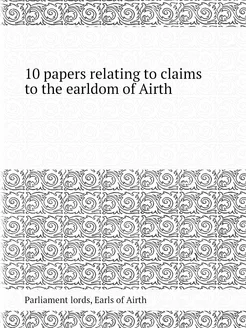 10 papers relating to claims to the earldom of Airth

Parliament lords, Earls of Airth